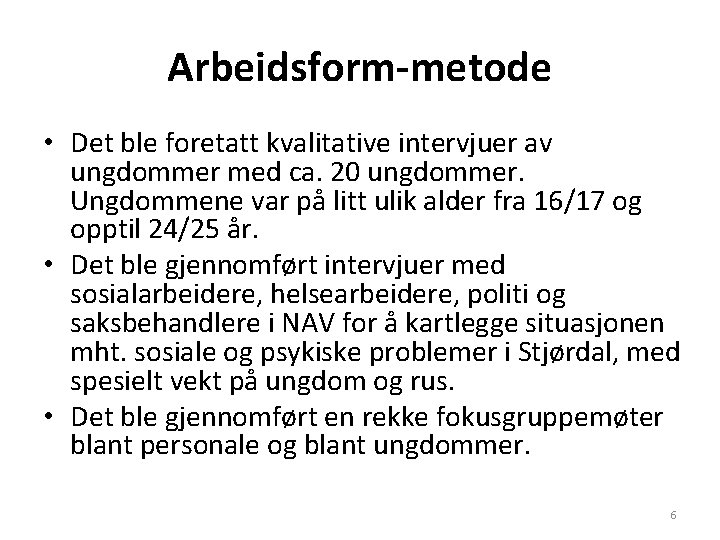 Arbeidsform-metode

• Det ble foretatt kvalitative intervjuer av ungdommer med ca. 20 ungdommer. Ungdommene var på litt ulik alder fra 16/17 og opptil 24/25 år.
• Det ble gjennomført intervjuer med sosialarbeidere, helsearbeidere, politi og saksbehandlere i NAV for å kartlegge situasjonen mht. sosiale og psykiske problemer i Stjørdal, med spesielt vekt på ungdom og rus.
• Det ble gjennomført en rekke fokusgruppemøter blant personale og blant ungdommer.

6